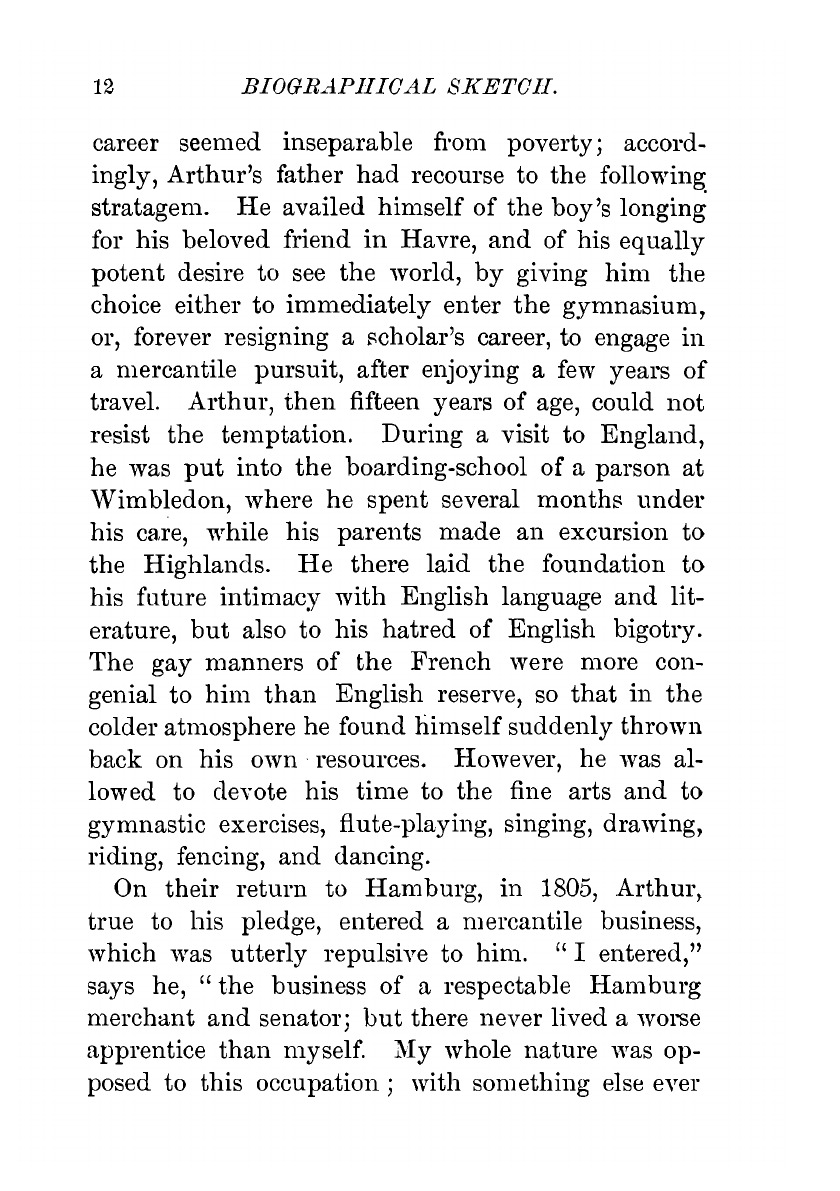 12 BIOGRAPHICAL SKETCH.

career seemed inseparable from poverty; accordingly, Arthur's father had recourse to the following stratagem. He availed himself of the boy's longing for his beloved friend in Havre, and of his equally potent desire to see the world, by giving him the choice either to immediately enter the gymnasium, or, forever resigning a scholar's career, to engage in a mercantile pursuit, after enjoying a few years of travel. Arthur, then fifteen years of age, could not resist the temptation. During a visit to England, he was put into the boarding-school of a parson at Wimbledon, where he spent several months under his care, while his parents made an excursion to the Highlands. He there laid the foundation to his future intimacy with English language and literature, but also to his hatred of English bigotry. The gay manners of the French were more congenial to him than English reserve, so that in the colder atmosphere he found himself suddenly thrown back on his own resources. However, he was allowed to devote his time to the fine arts and to gymnastic exercises, flute-playing, singing, drawing, riding, fencing, and dancing.

On their return to Hamburg, in 1805, Arthur, true to his pledge, entered a mercantile business, which was utterly repulsive to him. "I entered," says he, "the business of a respectable Hamburg merchant and senator; but there never lived a worse apprentice than myself. My whole nature was opposed to this occupation; with something else ever